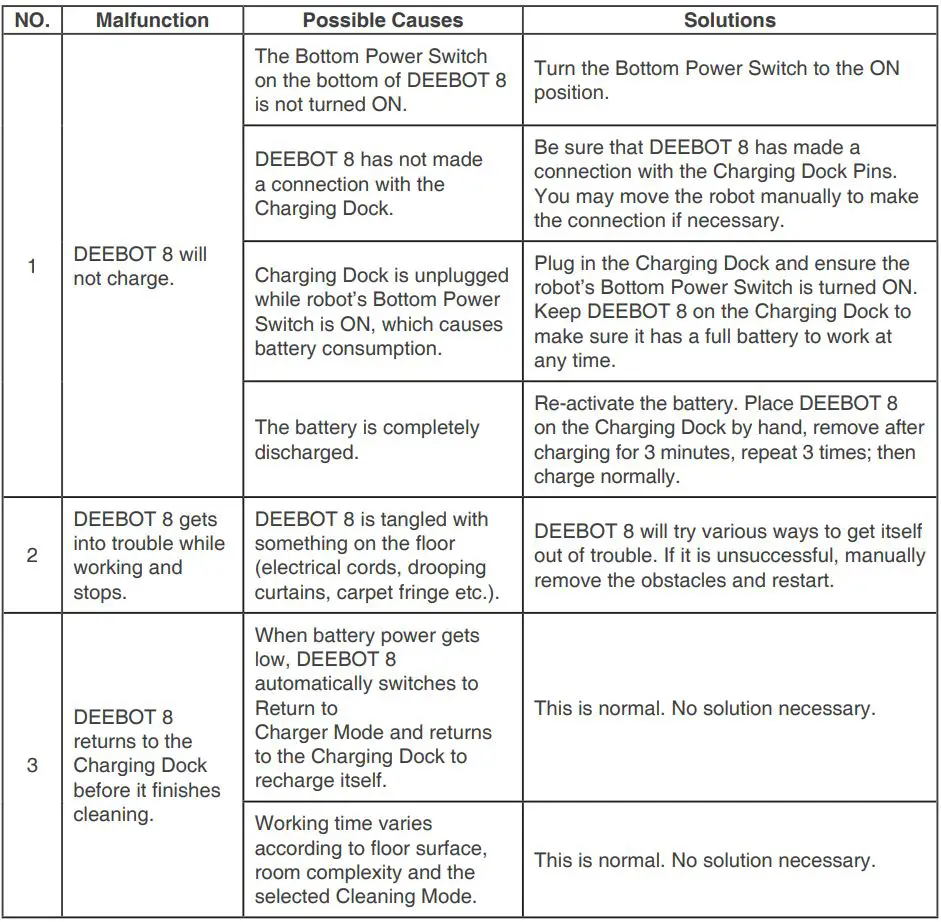 | NO. | Malfunction | Possible Causes | Solutions |
|---|---|---|---|
| 1 | DEEBOT 8 will not charge. | The Bottom Power Switch on the bottom of DEEBOT 8 is not turned ON. | Turn the Bottom Power Switch to the ON position. |
| | | DEEBOT 8 has not made a connection with the Charging Dock. | Be sure that DEEBOT 8 has made a connection with the Charging Dock Pins. You may move the robot manually to make the connection if necessary. |
| | | Charging Dock is unplugged while robot's Bottom Power Switch is ON, which causes battery consumption. | Plug in the Charging Dock and ensure the robot's Bottom Power Switch is turned ON. Keep DEEBOT 8 on the Charging Dock to make sure it has a full battery to work at any time. |
| | | The battery is completely discharged. | Re-activate the battery. Place DEEBOT 8 on the Charging Dock by hand, remove after charging for 3 minutes, repeat 3 times; then charge normally. |
| 2 | DEEBOT 8 gets into trouble while working and stops. | DEEBOT 8 is tangled with something on the floor (electrical cords, drooping curtains, carpet fringe etc.). | DEEBOT 8 will try various ways to get itself out of trouble. If it is unsuccessful, manually remove the obstacles and restart. |
| 3 | DEEBOT 8 returns to the Charging Dock before it finishes cleaning. | When battery power gets low, DEEBOT 8 automatically switches to Return to Charger Mode and returns to the Charging Dock to recharge itself. | This is normal. No solution necessary. |
| | | Working time varies according to floor surface, room complexity and the selected Cleaning Mode. | This is normal. No solution necessary. |